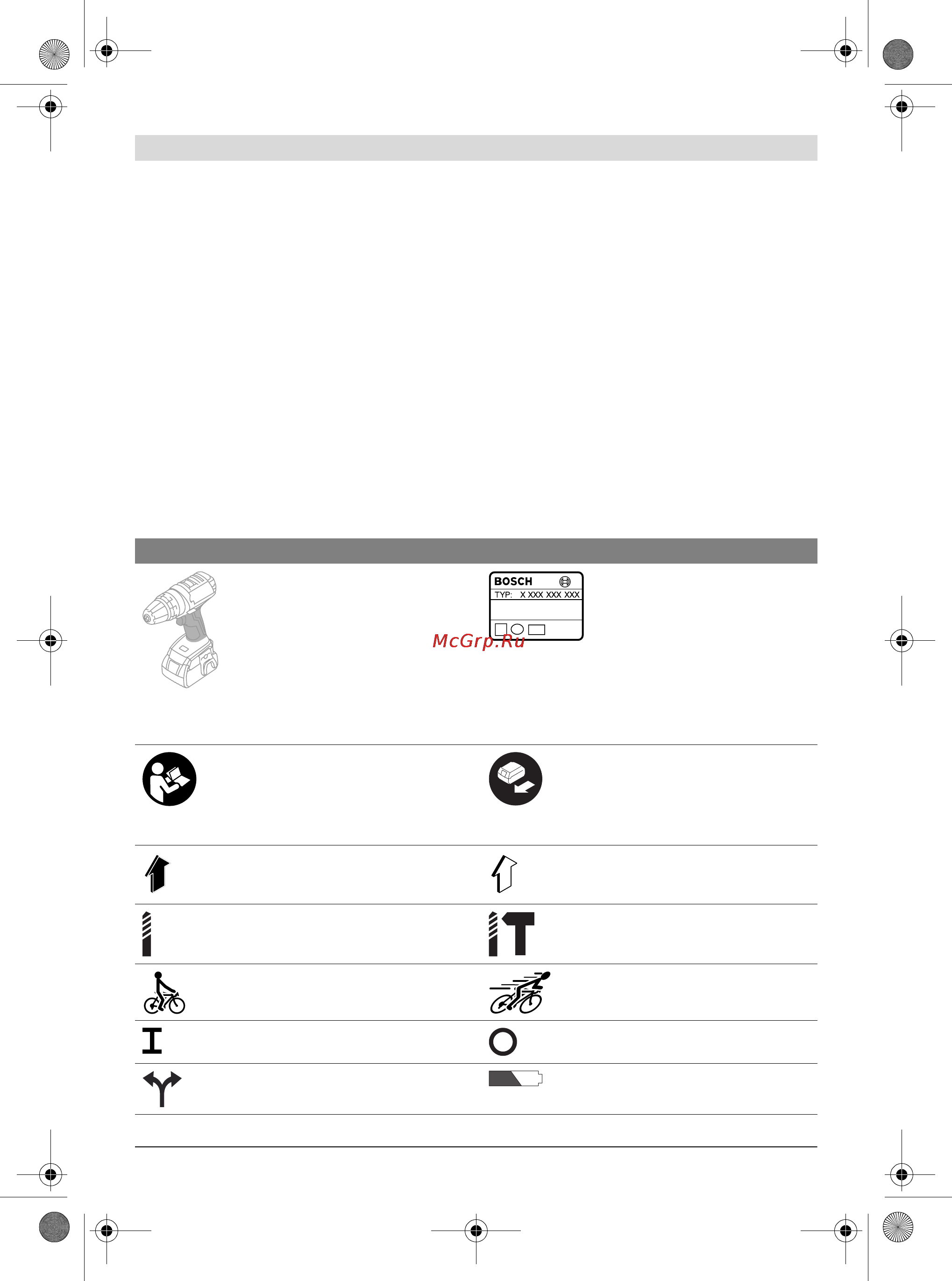 BOSCH
TYP: X XXX XXX XXX

McGrp.Ru